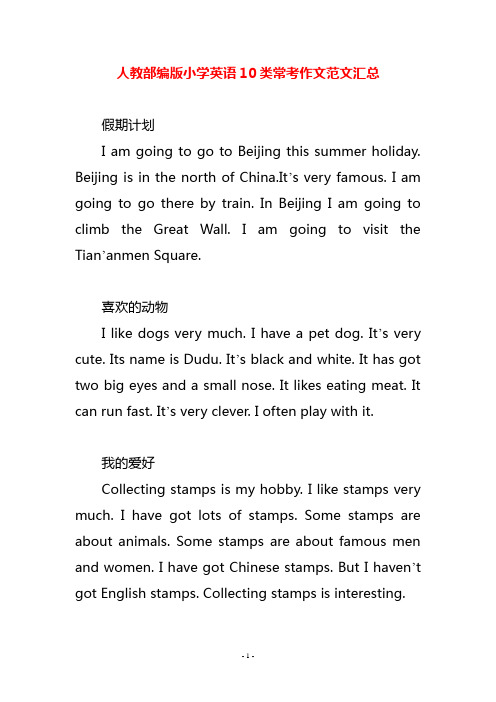 人教部编版小学英语10类常考作文范文汇总

假期计划

I am going to go to Beijing this summer holiday. Beijing is in the north of China.It’s very famous. I am going to go there by train. In Beijing I am going to climb the Great Wall. I am going to visit the Tian’anmen Square.

喜欢的动物

I like dogs very much. I have a pet dog. It’s very cute. Its name is Dudu. It’s black and white. It has got two big eyes and a small nose. It likes eating meat. It can run fast. It’s very clever. I often play with it.

我的爱好

Collecting stamps is my hobby. I like stamps very much. I have got lots of stamps. Some stamps are about animals. Some stamps are about famous men and women. I have got Chinese stamps. But I haven’t got English stamps. Collecting stamps is interesting.

- 1 -